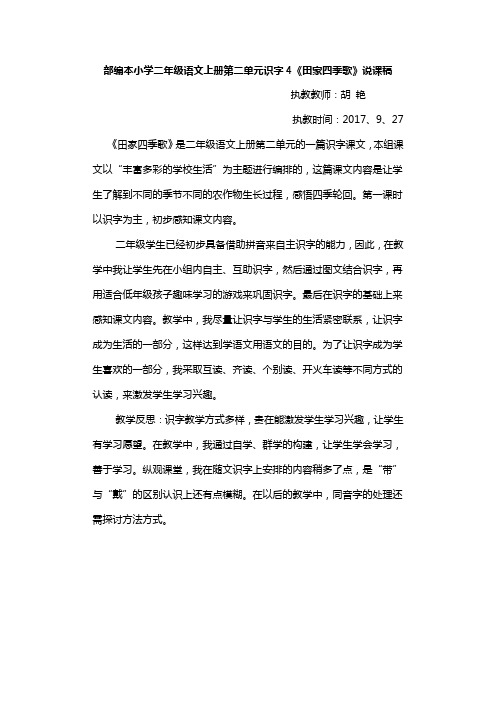 部编本小学二年级语文上册第二单元识字 4《田家四季歌》说课稿

执教教师：胡 艳

执教时间：2017、9、27

《田家四季歌》是二年级语文上册第二单元的一篇识字课文，本组课文以“丰富多彩的学校生活”为主题进行编排的，这篇课文内容是让学生了解到不同的季节不同的农作物生长过程，感悟四季轮回。第一课时以识字为主，初步感知课文内容。

二年级学生已经初步具备借助拼音来自主识字的能力，因此，在教学中我让学生先在小组内自主、互助识字，然后通过图文结合识字，再用适合低年级孩子趣味学习的游戏来巩固识字。最后在识字的基础上来感知课文内容。教学中，我尽量让识字与学生的生活紧密联系，让识字成为生活的一部分，这样达到学语文用语文的目的。为了让识字成为学生喜欢的一部分，我采取互读、齐读、个别读、开火车读等不同方式的认读，来激发学生学习兴趣。

教学反思：识字教学方式多样，贵在能激发学生学习兴趣，让学生有学习愿望。在教学中，我通过自学、群学的构建，让学生学会学习，善于学习。纵观课堂，我在随文识字上安排的内容稍多了点，是“带”与“戴”的区别认识上还有点模糊。在以后的教学中，同音字的处理还需探讨方法方式。